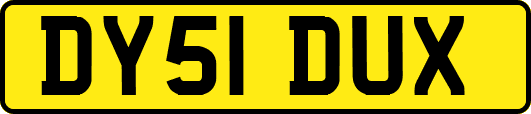 DY51 DUX